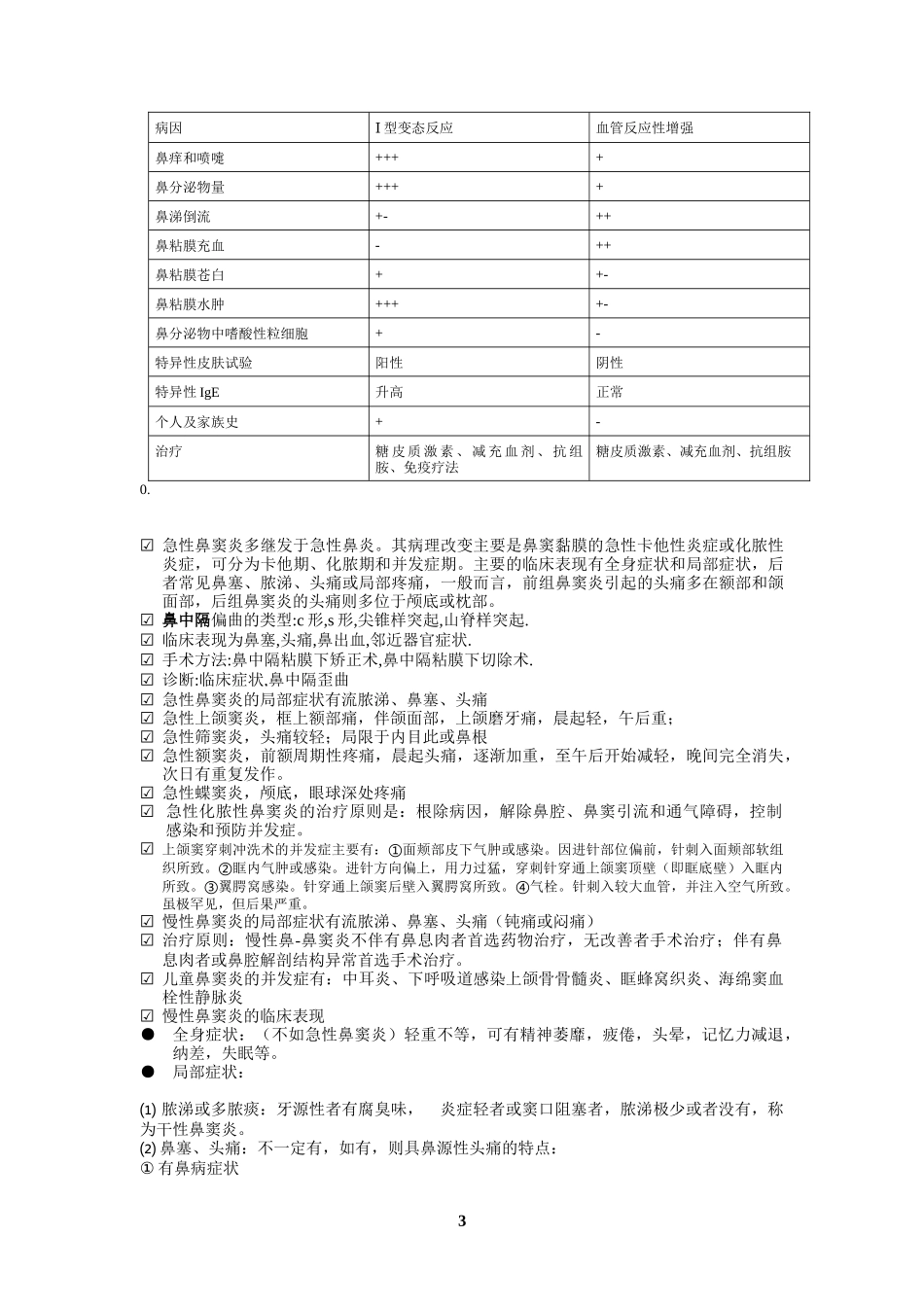 | 病因 | I 型变态反应 | 血管反应性增强 |
|---|---|---|
| 鼻痒和喷嚏 | +++ | + |
| 鼻分泌物量 | +++ | + |
| 鼻涕倒流 | +- | ++ |
| 鼻粘膜充血 | - | ++ |
| 鼻粘膜苍白 | + | +- |
| 鼻粘膜水肿 | +++ | +- |
| 鼻分泌物中嗜酸性粒细胞 | + | - |
| 特异性皮肤试验 | 阳性 | 阴性 |
| 特异性 IgE | 升高 | 正常 |
| 个人及家族史 | + | - |
| 治疗 | 糖皮质激素、减充血剂、抗组胺、免疫疗法 | 糖皮质激素、减充血剂、抗组胺 |

0.

☑ 急性鼻窦炎多继发于急性鼻炎。其病理改变主要是鼻窦黏膜的急性卡他性炎症或化脓性炎症，可分为卡他期、化脓期和并发症期。主要的临床表现有全身症状和局部症状，后者常见鼻塞、脓涕、头痛或局部疼痛，一般而言，前组鼻窦炎引起的头痛多在额部和颌面部，后组鼻窦炎的头痛则多位于颅底或枕部。
☑ 鼻中隔偏曲的类型:c 形,s 形,尖锥样突起,山脊样突起.
☑ 临床表现为鼻塞,头痛,鼻出血,邻近器官症状.
☑ 手术方法:鼻中隔粘膜下矫正术,鼻中隔粘膜下切除术.
☑ 诊断:临床症状,鼻中隔歪曲
☑ 急性鼻窦炎的局部症状有流脓涕、鼻塞、头痛
☑ 急性上颌窦炎，框上额部痛，伴颌面部，上颌磨牙痛，晨起轻，午后重；
☑ 急性筛窦炎，头痛较轻；局限于内目此或鼻根
☑ 急性额窦炎，前额周期性疼痛，晨起头痛，逐渐加重，至午后开始减轻，晚间完全消失，次日有重复发作。
☑ 急性蝶窦炎，颅底，眼球深处疼痛
☑ 急性化脓性鼻窦炎的治疗原则是：根除病因，解除鼻腔、鼻窦引流和通气障碍，控制感染和预防并发症。
☑ 上颌窦穿刺冲洗术的并发症主要有：①面颊部皮下气肿或感染。因进针部位偏前，针刺入面颊部软组织所致。②眶内气肿或感染。进针方向偏上，用力过猛，穿刺针穿通上颌窦顶壁（即眶底壁）入眶内所致。③翼腭窝感染。针穿通上颌窦后壁入翼腭窝所致。④气栓。针刺入较大血管，并注入空气所致。虽极罕见，但后果严重。
☑ 慢性鼻窦炎的局部症状有流脓涕、鼻塞、头痛（钝痛或闷痛）
☑ 治疗原则：慢性鼻-鼻窦炎不伴有鼻息肉者首选药物治疗，无改善者手术治疗；伴有鼻息肉者或鼻腔解剖结构异常首选手术治疗。
☑ 儿童鼻窦炎的并发症有：中耳炎、下呼吸道感染上颌骨骨髓炎、眶蜂窝织炎、海绵窦血栓性静脉炎
☑ 慢性鼻窦炎的临床表现
● 全身症状：（不如急性鼻窦炎）轻重不等，可有精神萎靡，疲倦，头晕，记忆力减退，纳差，失眠等。
● 局部症状：

(1) 脓涕或多脓痰：牙源性者有腐臭味， 炎症轻者或窦口阻塞者，脓涕极少或者没有，称为干性鼻窦炎。
(2) 鼻塞、头痛：不一定有，如有，则具鼻源性头痛的特点：
① 有鼻病症状

3